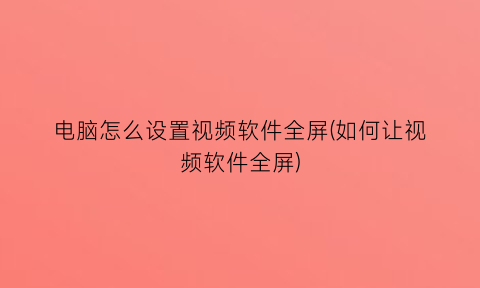 电脑怎么设置视频软件全屏(如何让视频软件全屏)